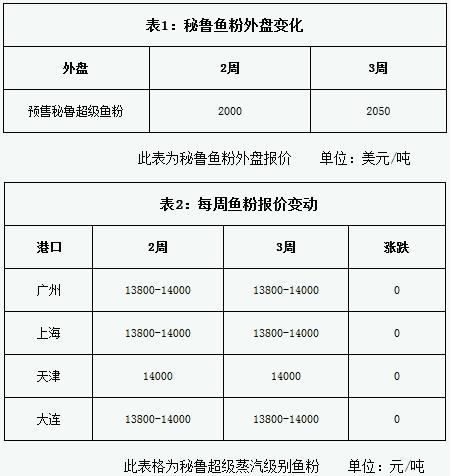 表1：秘鲁鱼粉外盘变化

| 外盘 | 2周 | 3周 |
|---|---|---|
| 预售秘鲁超级鱼粉 | 2000 | 2050 |

此表为秘鲁鱼粉外盘报价　　单位：美元/吨

表2：每周鱼粉报价变动

| 港口 | 2周 | 3周 | 涨跌 |
|---|---|---|---|
| 广州 | 13800-14000 | 13800-14000 | 0 |
| 上海 | 13800-14000 | 13800-14000 | 0 |
| 天津 | 14000 | 14000 | 0 |
| 大连 | 13800-14000 | 13800-14000 | 0 |

此表格为秘鲁超级蒸汽级别鱼粉　　单位：元/吨